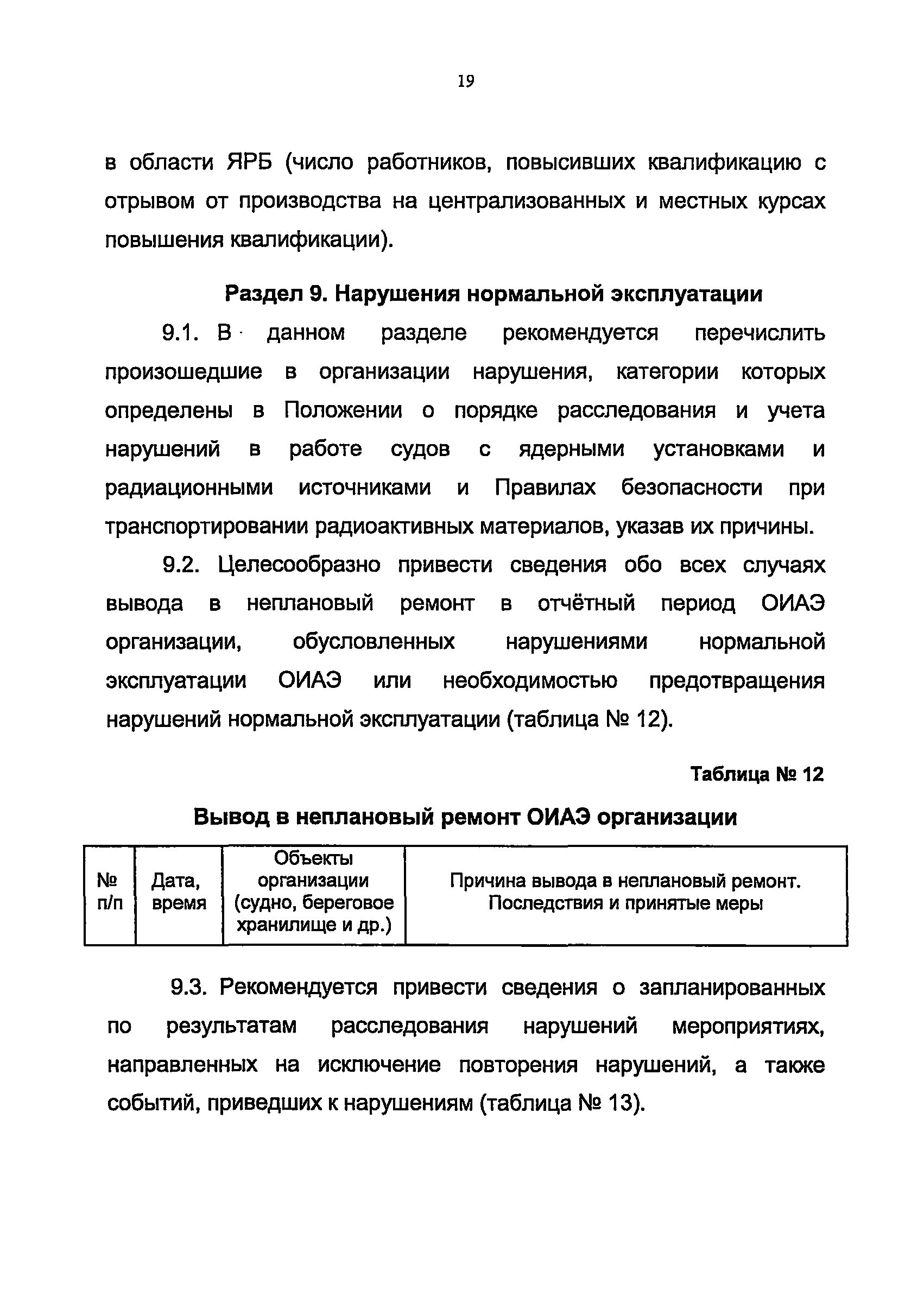 19

в области ЯРБ (число работников, повысивших квалификацию с отрывом от производства на централизованных и местных курсах повышения квалификации).

Раздел 9. Нарушения нормальной эксплуатации

9.1. В данном разделе рекомендуется перечислить произошедшие в организации нарушения, категории которых определены в Положении о порядке расследования и учета нарушений в работе судов с ядерными установками и радиационными источниками и Правилах безопасности при транспортировании радиоактивных материалов, указав их причины.

9.2. Целесообразно привести сведения обо всех случаях вывода в неплановый ремонт в отчётный период ОИАЭ организации, обусловленных нарушениями нормальной эксплуатации ОИАЭ или необходимостью предотвращения нарушений нормальной эксплуатации (таблица № 12).

Таблица № 12

Вывод в неплановый ремонт ОИАЭ организации

| № п/п | Дата, время | Объекты организации (судно, береговое хранилище и др.) | Причина вывода в неплановый ремонт. Последствия и принятые меры |
|---|---|---|---|

9.3. Рекомендуется привести сведения о запланированных по результатам расследования нарушений мероприятиях, направленных на исключение повторения нарушений, а также событий, приведших к нарушениям (таблица № 13).